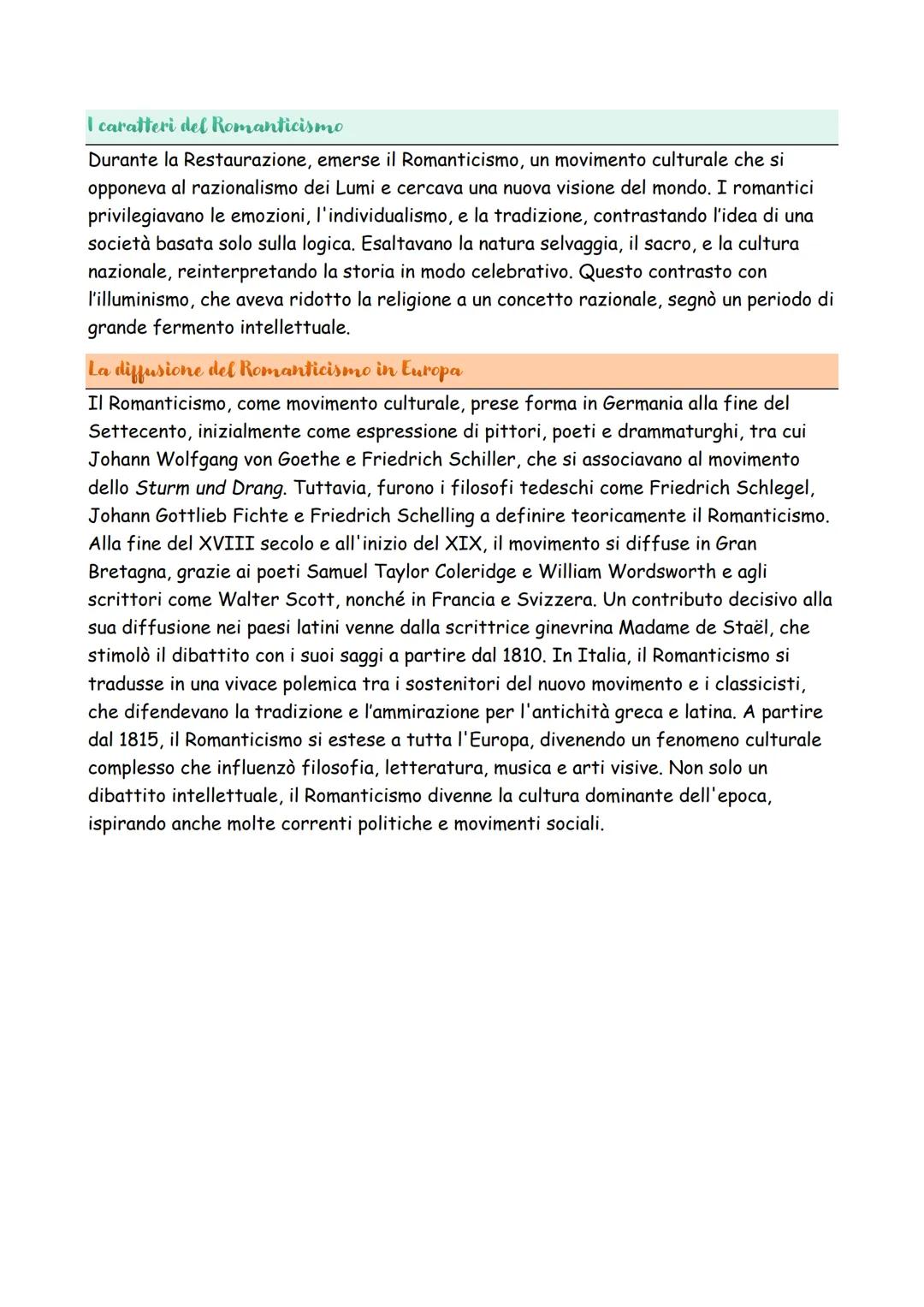 I caratteri del Romanticismo

Durante la Restaurazione, emerse il Romanticismo, un movimento culturale che si opponeva al razionalismo dei Lumi e cercava una nuova visione del mondo. I romantici privilegiavano le emozioni, l'individualismo, e la tradizione, contrastando l'idea di una società basata solo sulla logica. Esaltavano la natura selvaggia, il sacro, e la cultura nazionale, reinterpretando la storia in modo celebrativo. Questo contrasto con l'illuminismo, che aveva ridotto la religione a un concetto razionale, segnò un periodo di grande fermento intellettuale.

La diffusione del Romanticismo in Europa

Il Romanticismo, come movimento culturale, prese forma in Germania alla fine del Settecento, inizialmente come espressione di pittori, poeti e drammaturghi, tra cui Johann Wolfgang von Goethe e Friedrich Schiller, che si associavano al movimento dello Sturm und Drang. Tuttavia, furono i filosofi tedeschi come Friedrich Schlegel, Johann Gottlieb Fichte e Friedrich Schelling a definire teoricamente il Romanticismo. Alla fine del XVIII secolo e all'inizio del XIX, il movimento si diffuse in Gran Bretagna, grazie ai poeti Samuel Taylor Coleridge e William Wordsworth e agli scrittori come Walter Scott, nonché in Francia e Svizzera. Un contributo decisivo alla sua diffusione nei paesi latini venne dalla scrittrice ginevrina Madame de Staël, che stimolò il dibattito con i suoi saggi a partire dal 1810. In Italia, il Romanticismo si tradusse in una vivace polemica tra i sostenitori del nuovo movimento e i classicisti, che difendevano la tradizione e l'ammirazione per l'antichità greca e latina. A partire dal 1815, il Romanticismo si estese a tutta l'Europa, divenendo un fenomeno culturale complesso che influenzò filosofia, letteratura, musica e arti visive. Non solo un dibattito intellettuale, il Romanticismo divenne la cultura dominante dell'epoca, ispirando anche molte correnti politiche e movimenti sociali.